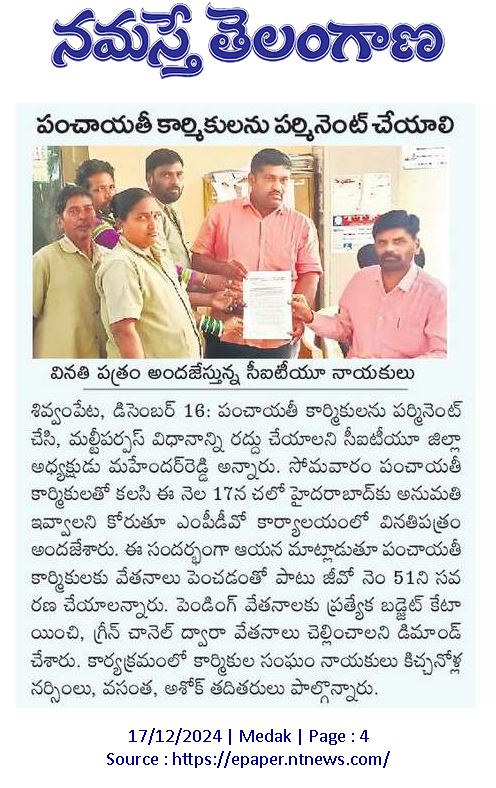 నమస్తే తెలంగాణ

పంచాయతీ కార్మికులను పర్మినెంట్ చేయాలి

వినతి పత్రం అందజేస్తున్న సీఐటీయూ నాయకులు

శివ్వంపేట, డిసెంబర్ 16: పంచాయతీ కార్మికులను పర్మినెంట్ చేసి, మల్టీపర్పస్ విధానాన్ని రద్దు చేయాలని సీఐటీయూ జిల్లా అధ్యక్షుడు మహేందర్‌రెడ్డి అన్నారు. సోమవారం పంచాయతీ కార్మికులతో కలిసి ఈ నెల 17న చలో హైదరాబాద్‌కు అనుమతి ఇవ్వాలని కోరుతూ ఎంపీడీవో కార్యాలయంలో వినతిపత్రం అందజేశారు. ఈ సందర్భంగా ఆయన మాట్లాడుతూ పంచాయతీ కార్మికులకు వేతనాలు పెంచడంతో పాటు జీవో నెం 51ని సవరణ చేయాలన్నారు. పెండింగ్ వేతనాలకు ప్రత్యేక బడ్జెట్ కేటాయించి, గ్రీన్ చానెల్ ద్వారా వేతనాలు చెల్లించాలని డిమాండ్ చేశారు. కార్యక్రమంలో కార్మికుల సంఘం నాయకులు కిచ్చనోళ్ల నర్సింలు, వసంత, అశోక్ తదితరులు పాల్గొన్నారు.

17/12/2024 | Medak | Page : 4
Source : https://epaper.ntnews.com/